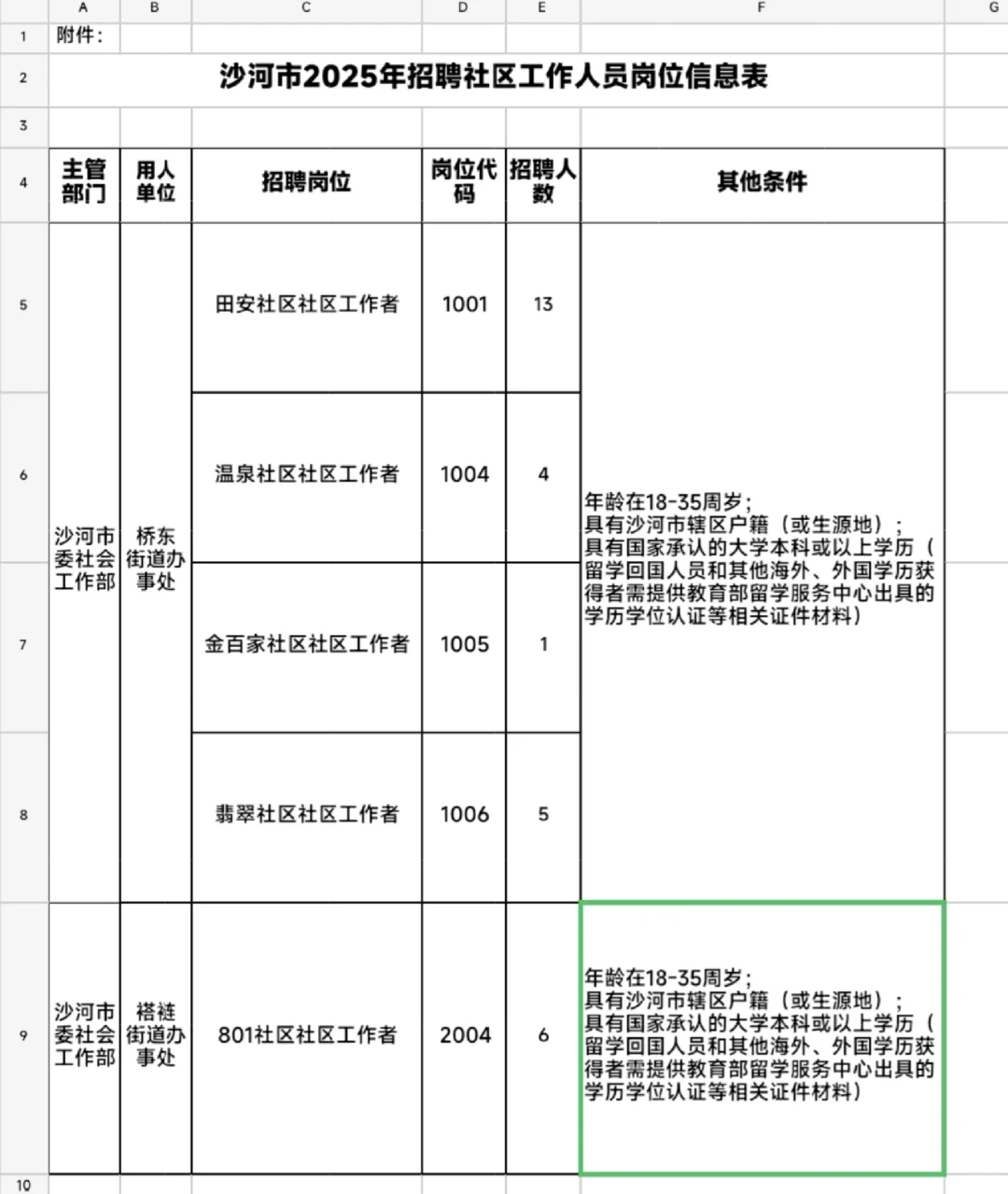 |  | A | B | C | D | E | F | G |
|---|---|---|---|---|---|---|---|
| 1 | 附件： |  |  |  |  |  |  |
| 2 | 沙河市2025年招聘社区工作人员岗位信息表 |  |  |  |  |  |  |
| 3 |  |  |  |  |  |  |  |
| 4 | 主管部门 | 用人单位 | 招聘岗位 | 岗位代码 | 招聘人数 | 其他条件 |  |
| 5 | 沙河市委社会工作部 | 桥东街道办事处 | 田安社区社区工作者 | 1001 | 13 | 年龄在18-35周岁；具有沙河市辖区户籍（或生源地）；具有国家承认的大学本科或以上学历（留学回国人员和其他海外、外国学历获得者需提供教育部留学服务中心出具的学历学位认证等相关证件材料） |  |
| 6 |  |  | 温泉社区社区工作者 | 1004 | 4 |  |  |
| 7 |  |  | 金百家社区社区工作者 | 1005 | 1 |  |  |
| 8 |  |  | 翡翠社区社区工作者 | 1006 | 5 |  |  |
| 9 | 沙河市委社会工作部 | 褡裢街道办事处 | 801社区社区工作者 | 2004 | 6 | 年龄在18-35周岁；具有沙河市辖区户籍（或生源地）；具有国家承认的大学本科或以上学历（留学回国人员和其他海外、外国学历获得者需提供教育部留学服务中心出具的学历学位认证等相关证件材料） |  |
| 10 |  |  |  |  |  |  |  |